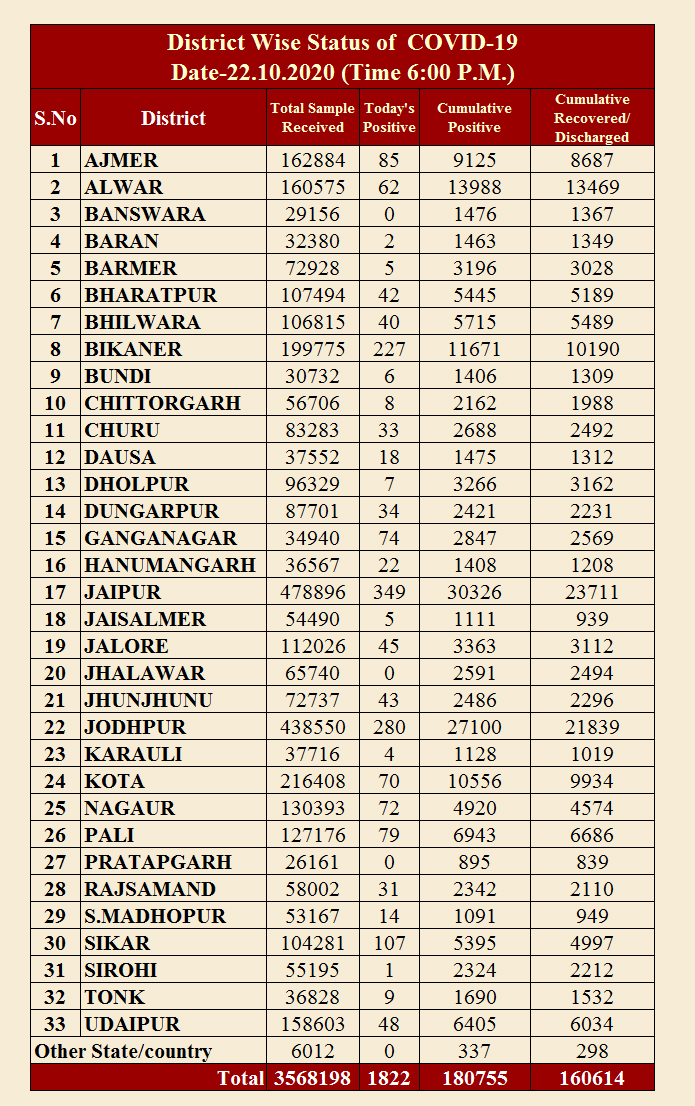 District Wise Status of COVID-19
Date-22.10.2020 (Time 6:00 P.M.)

| S.No | District | Total Sample Received | Today's Positive | Cumulative Positive | Cumulative Recovered/ Discharged |
|---|---|---|---|---|---|
| 1 | AJMER | 162884 | 85 | 9125 | 8687 |
| 2 | ALWAR | 160575 | 62 | 13988 | 13469 |
| 3 | BANSWARA | 29156 | 0 | 1476 | 1367 |
| 4 | BARAN | 32380 | 2 | 1463 | 1349 |
| 5 | BARMER | 72928 | 5 | 3196 | 3028 |
| 6 | BHARATPUR | 107494 | 42 | 5445 | 5189 |
| 7 | BHILWARA | 106815 | 40 | 5715 | 5489 |
| 8 | BIKANER | 199775 | 227 | 11671 | 10190 |
| 9 | BUNDI | 30732 | 6 | 1406 | 1309 |
| 10 | CHITTORGARH | 56706 | 8 | 2162 | 1988 |
| 11 | CHURU | 83283 | 33 | 2688 | 2492 |
| 12 | DAUSA | 37552 | 18 | 1475 | 1312 |
| 13 | DHOLPUR | 96329 | 7 | 3266 | 3162 |
| 14 | DUNGARPUR | 87701 | 34 | 2421 | 2231 |
| 15 | GANGANAGAR | 34940 | 74 | 2847 | 2569 |
| 16 | HANUMANGARH | 36567 | 22 | 1408 | 1208 |
| 17 | JAIPUR | 478896 | 349 | 30326 | 23711 |
| 18 | JAISALMER | 54490 | 5 | 1111 | 939 |
| 19 | JALORE | 112026 | 45 | 3363 | 3112 |
| 20 | JHALAWAR | 65740 | 0 | 2591 | 2494 |
| 21 | JHUNJHUNU | 72737 | 43 | 2486 | 2296 |
| 22 | JODHPUR | 438550 | 280 | 27100 | 21839 |
| 23 | KARAULI | 37716 | 4 | 1128 | 1019 |
| 24 | KOTA | 216408 | 70 | 10556 | 9934 |
| 25 | NAGAUR | 130393 | 72 | 4920 | 4574 |
| 26 | PALI | 127176 | 79 | 6943 | 6686 |
| 27 | PRATAPGARH | 26161 | 0 | 895 | 839 |
| 28 | RAJSAMAND | 58002 | 31 | 2342 | 2110 |
| 29 | S.MADHOPUR | 53167 | 14 | 1091 | 949 |
| 30 | SIKAR | 104281 | 107 | 5395 | 4997 |
| 31 | SIROHI | 55195 | 1 | 2324 | 2212 |
| 32 | TONK | 36828 | 9 | 1690 | 1532 |
| 33 | UDAIPUR | 158603 | 48 | 6405 | 6034 |
| Other State/country | | 6012 | 0 | 337 | 298 |
| | Total | 3568198 | 1822 | 180755 | 160614 |